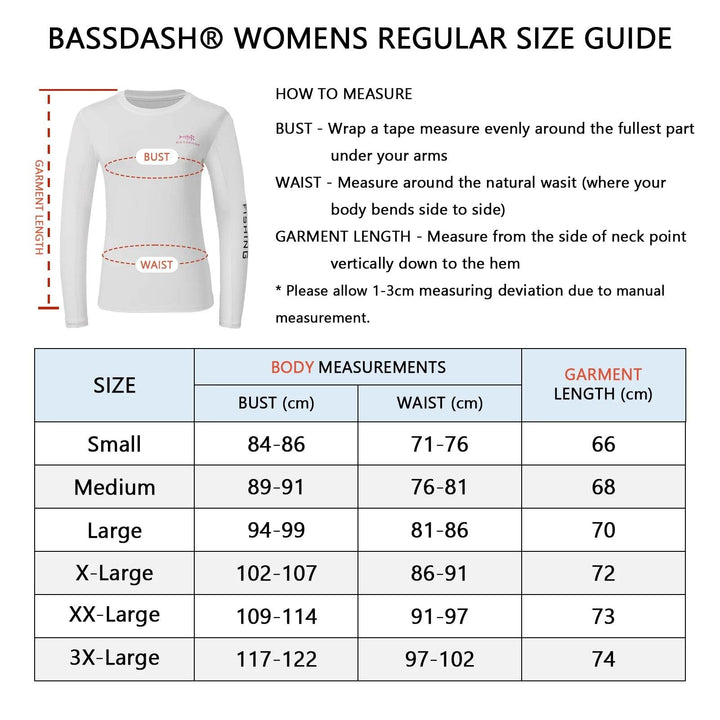 BASSDASH® WOMENS REGULAR SIZE GUIDE

GARMENT LENGTH

BUST

WAIST

FISHING

HOW TO MEASURE

BUST - Wrap a tape measure evenly around the fullest part under your arms

WAIST - Measure around the natural wasit (where your body bends side to side)

GARMENT LENGTH - Measure from the side of neck point vertically down to the hem

* Please allow 1-3cm measuring deviation due to manual measurement.

| SIZE | BODY MEASUREMENTS BUST (cm) | BODY MEASUREMENTS WAIST (cm) | GARMENT LENGTH (cm) |
|---|---|---|---|
| Small | 84-86 | 71-76 | 66 |
| Medium | 89-91 | 76-81 | 68 |
| Large | 94-99 | 81-86 | 70 |
| X-Large | 102-107 | 86-91 | 72 |
| XX-Large | 109-114 | 91-97 | 73 |
| 3X-Large | 117-122 | 97-102 | 74 |